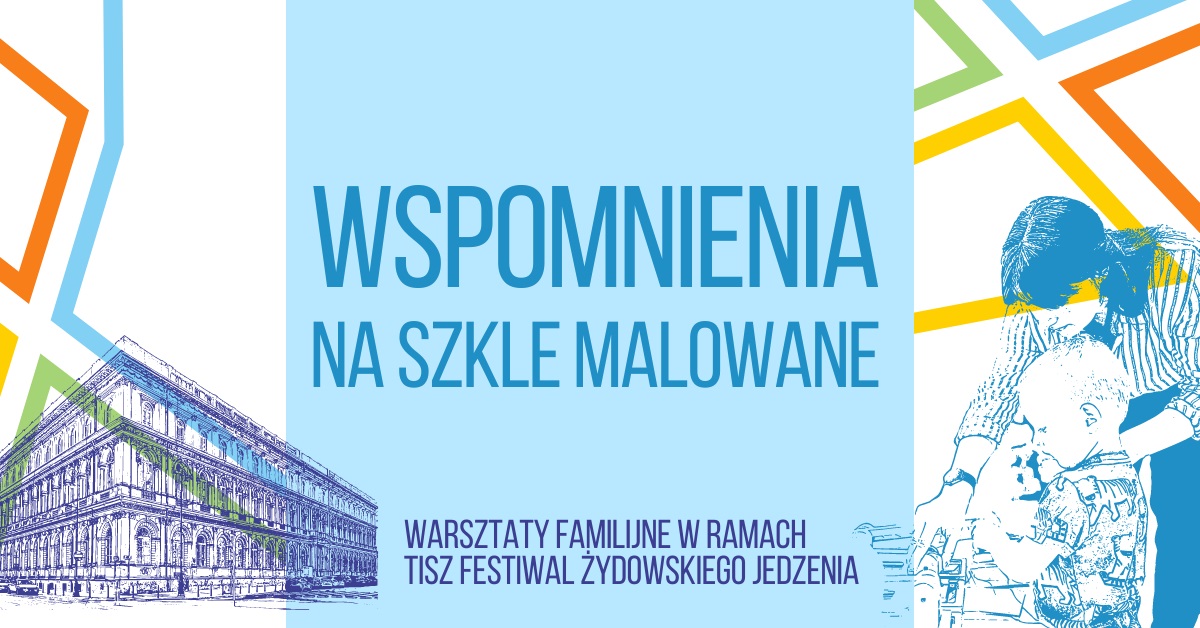 WSPOMNIENIA
NA SZKLE MALOWANE

WARSZTATY FAMILIJNE W RAMACH
TISZ FESTIWAL ŻYDOWSKIEGO JEDZENIA